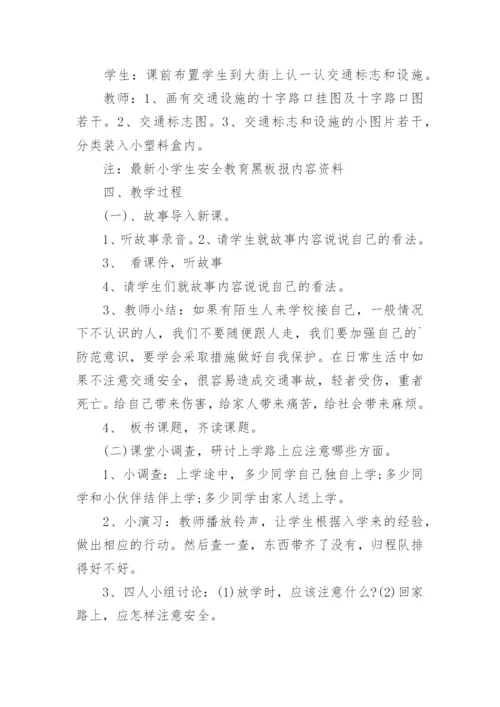 学生：课前布置学生到大街上认一认交通标志和设施。

教师：1、画有交通设施的十字路口挂图及十字路口图若干。2、交通标志图。3、交通标志和设施的小图片若干，分类装入小塑料盒内。

注：最新小学生安全教育黑板报内容资料

四、教学过程

(一)、故事导入新课。

1、听故事录音。2、请学生就故事内容说说自己的看法。

3、 看课件，听故事

4、请学生们就故事内容说说自己的看法。

3、教师小结：如果有陌生人来学校接自己，一般情况下不认识的人，我们不要随便跟人走，我们要加强自己的`防范意识，要学会采取措施做好自我保护。在日常生活中如果不注意交通安全，很容易造成交通事故，轻者受伤，重者死亡。给自己带来伤害，给家人带来痛苦，给社会带来麻烦。

4、 板书课题，齐读课题。

(二)课堂小调查，研讨上学路上应注意哪些方面。

1、小调查：上学途中，多少同学自己独自上学;多少同学和小伙伴结伴上学;多少同学由家人送上学。

2、小演习：教师播放铃声，让学生根据入学来的经验，做出相应的行动。然后查一查，东西带齐了没有，归程队排得好不好。

3、四人小组讨论：(1)放学时，应该注意什么?(2)回家路上，应怎样注意安全。